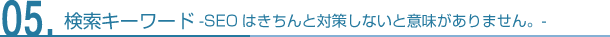 05. 検索キーワード -SEO はきちんと対策しないと意味がありません。-